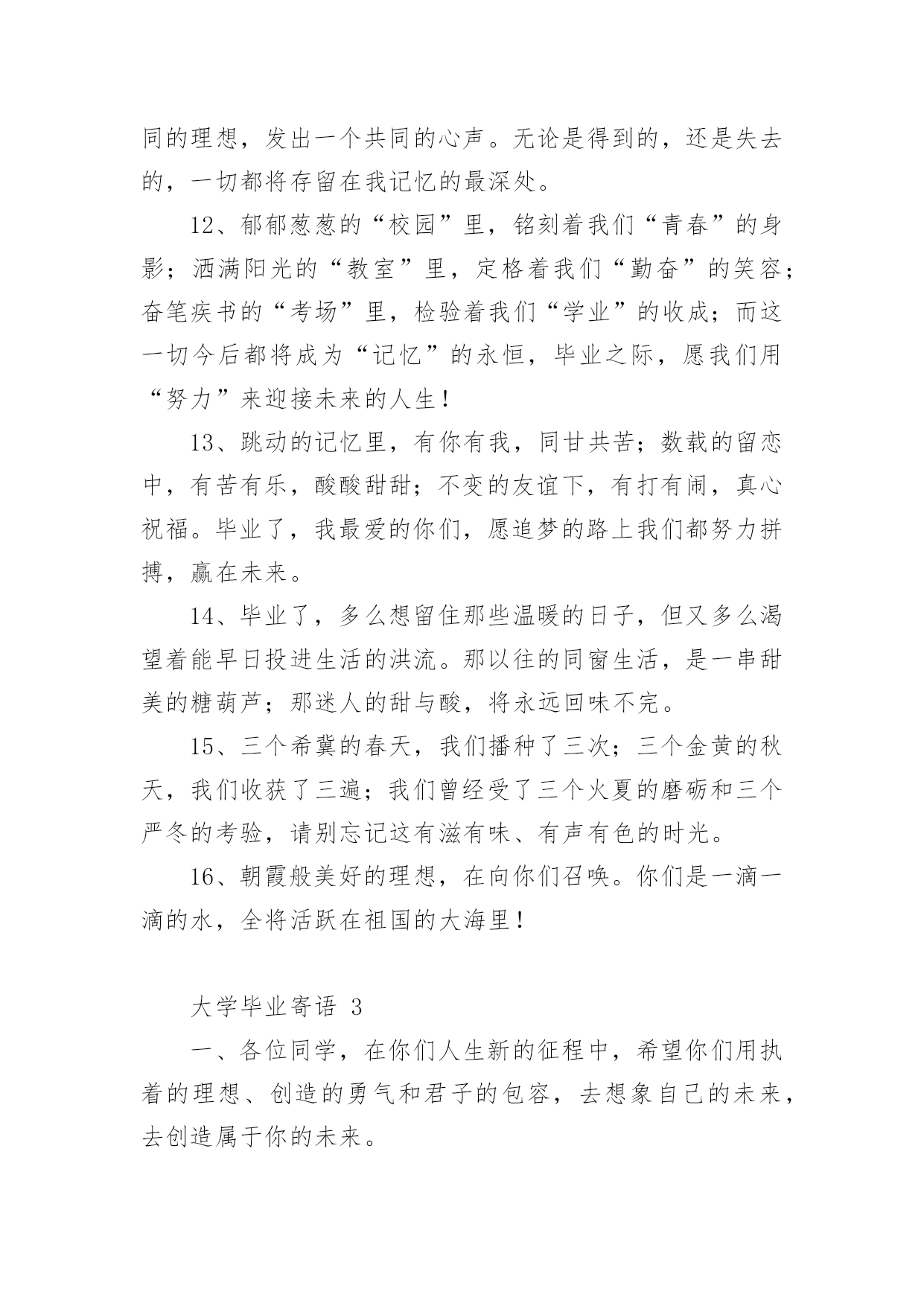 同的理想，发出一个共同的心声。无论是得到的，还是失去的，一切都将存留在我记忆的最深处。

12、郁郁葱葱的“校园”里，铭刻着我们“青春”的身影；洒满阳光的“教室”里，定格着我们“勤奋”的笑容；奋笔疾书的“考场”里，检验着我们“学业”的收成；而这一切今后都将成为“记忆”的永恒，毕业之际，愿我们用“努力”来迎接未来的人生！

13、跳动的记忆里，有你有我，同甘共苦；数载的留恋中，有苦有乐，酸酸甜甜；不变的友谊下，有打有闹，真心祝福。毕业了，我最爱的你们，愿追梦的路上我们都努力拼搏，赢在未来。

14、毕业了，多么想留住那些温暖的日子，但又多么渴望着能早日投进生活的洪流。那以往的同窗生活，是一串甜美的糖葫芦；那迷人的甜与酸，将永远回味不完。

15、三个希冀的春天，我们播种了三次；三个金黄的秋天，我们收获了三遍；我们曾经受了三个火夏的磨砺和三个严冬的考验，请别忘记这有滋有味、有声有色的时光。

16、朝霞般美好的理想，在向你们召唤。你们是一滴一滴的水，全将活跃在祖国的大海里！

大学毕业寄语 3

一、各位同学，在你们人生新的征程中，希望你们用执着的理想、创造的勇气和君子的包容，去想象自己的未来，去创造属于你的未来。